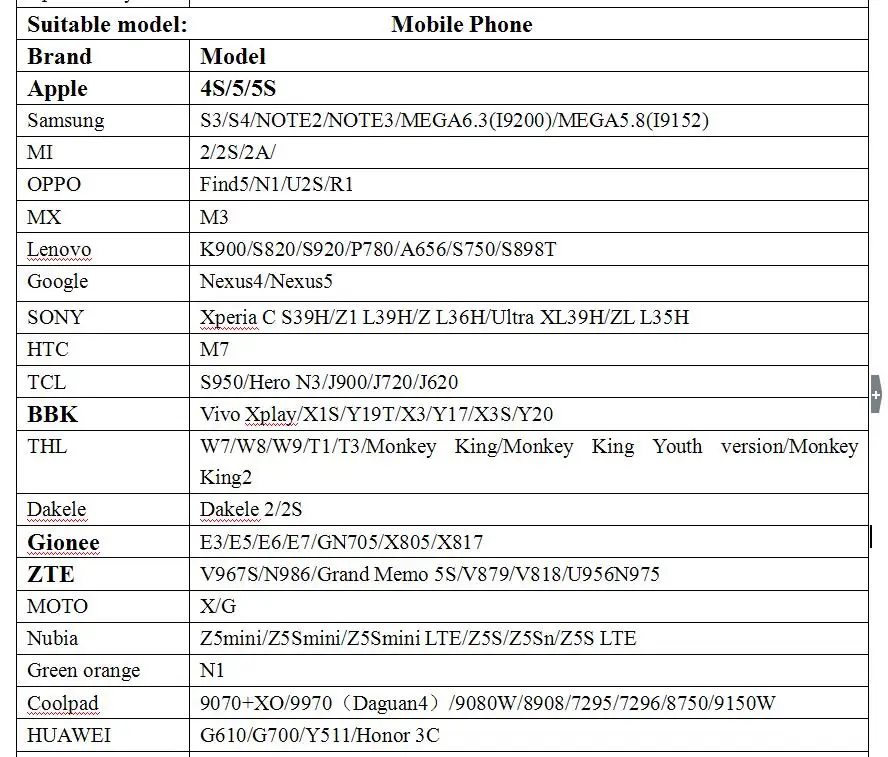 | Suitable model: | Mobile Phone |
|---|---|
| Brand | Model |
| Apple | 4S/5/5S |
| Samsung | S3/S4/NOTE2/NOTE3/MEGA6.3(I9200)/MEGA5.8(I9152) |
| MI | 2/2S/2A/ |
| OPPO | Find5/N1/U2S/R1 |
| MX | M3 |
| Lenovo | K900/S820/S920/P780/A656/S750/S898T |
| Google | Nexus4/Nexus5 |
| SONY | Xperia C S39H/Z1 L39H/Z L36H/Ultra XL39H/ZL L35H |
| HTC | M7 |
| TCL | S950/Hero N3/J900/J720/J620 |
| BBK | Vivo Xplay/X1S/Y19T/X3/Y17/X3S/Y20 |
| THL | W7/W8/W9/T1/T3/Monkey King/Monkey King Youth version/Monkey King2 |
| Dakele | Dakele 2/2S |
| Gionee | E3/E5/E6/E7/GN705/X805/X817 |
| ZTE | V967S/N986/Grand Memo 5S/V879/V818/U956N975 |
| MOTO | X/G |
| Nubia | Z5mini/Z5Smini/Z5Smini LTE/Z5S/Z5Sn/Z5S LTE |
| Green orange | N1 |
| Coolpad | 9070+XO/9970（Daguan4）/9080W/8908/7295/7296/8750/9150W |
| HUAWEI | G610/G700/Y511/Honor 3C |